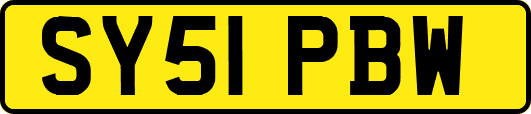 SY51 PBW